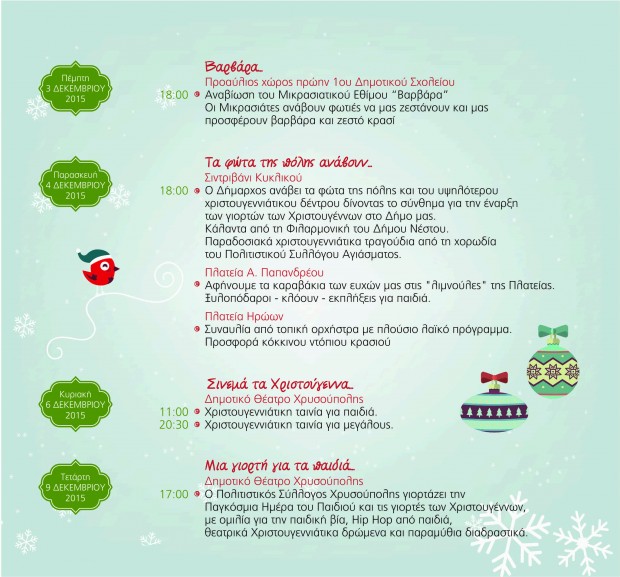 Πέμπτη
3 ΔΕΚΕΜΒΡΙΟΥ
2015

Βαρβάρα...
Προαύλιος χώρος πρώην 1ου Δημοτικού Σχολείου
18:00 Αναβίωση του Μικρασιατικού Εθίμου "Βαρβάρα"
Οι Μικρασιάτες ανάβουν φωτιές να μας ζεστάνουν και μας προσφέρουν βαρβάρα και ζεστό κρασί

Παρασκευή
4 ΔΕΚΕΜΒΡΙΟΥ
2015

Τα φώτα της πόλης ανάβουν...
Σιντριβάνι Κυκλικού
18:00 Ο Δήμαρχος ανάβει τα φώτα της πόλης και του υψηλότερου χριστουγεννιάτικου δέντρου δίνοντας το σύνθημα για την έναρξη των γιορτών των Χριστουγέννων στο Δήμο μας.
Κάλαντα από τη Φιλαρμονική του Δήμου Νέστου.
Παραδοσιακά χριστουγεννιάτικα τραγούδια από τη χορωδία του Πολιτιστικού Συλλόγου Αγιάσματος.

Πλατεία Α. Παπανδρέου
Αφήνουμε τα καραβάκια των ευχών μας στις "λιμνούλες" της Πλατείας.
Ξυλοπόδαροι - κλόουν - εκπλήξεις για παιδιά.

Πλατεία Ηρώων
Συναυλία από τοπική ορχήστρα με πλούσιο λαϊκό πρόγραμμα.
Προσφορά κόκκινου ντόπιου κρασιού

Κυριακή
6 ΔΕΚΕΜΒΡΙΟΥ
2015

Σινεμά τα Χριστούγεννα...
Δημοτικό Θέατρο Χρυσούπολης
11:00 Χριστουγεννιάτικη ταινία για παιδιά.
20:30 Χριστουγεννιάτικη ταινία για μεγάλους.

Τετάρτη
9 ΔΕΚΕΜΒΡΙΟΥ
2015

Μια γιορτή για τα παιδιά...
Δημοτικό Θέατρο Χρυσούπολης
17:00 Ο Πολιτιστικός Σύλλογος Χρυσούπολης γιορτάζει την Παγκόσμια Ημέρα του Παιδιού και τις γιορτές των Χριστουγέννων, με ομιλία για την παιδική βία, Hip Hop από παιδιά, θεατρικά Χριστουγεννιάτικα δρώμενα και παραμύθια διαδραστικά.